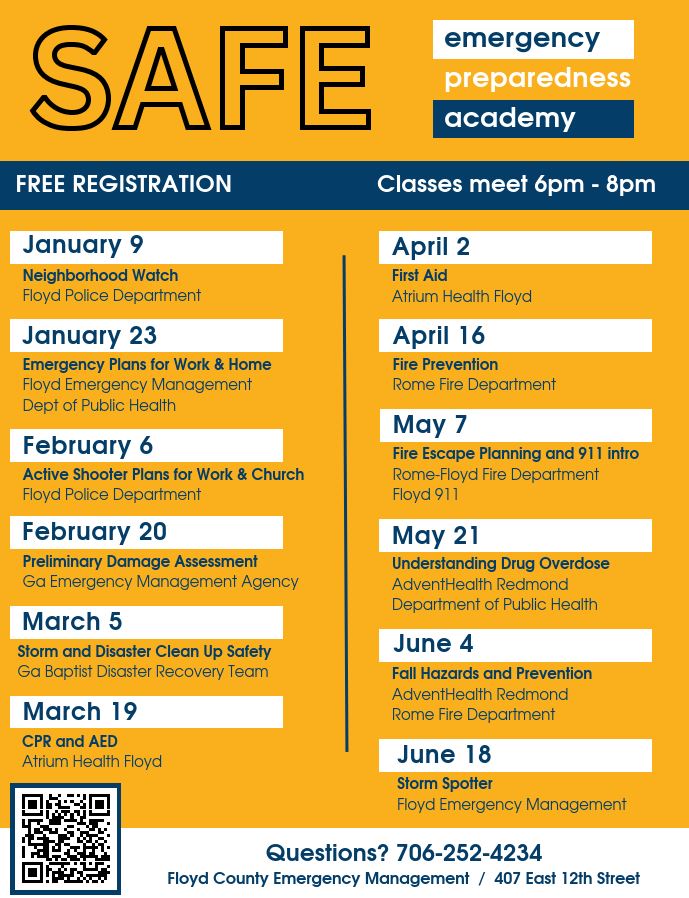 SAFE

emergency
preparedness
academy

FREE REGISTRATION

Classes meet 6pm - 8pm

January 9
Neighborhood Watch
Floyd Police Department

January 23
Emergency Plans for Work & Home
Floyd Emergency Management
Dept of Public Health

February 6
Active Shooter Plans for Work & Church
Floyd Police Department

February 20
Preliminary Damage Assessment
Ga Emergency Management Agency

March 5
Storm and Disaster Clean Up Safety
Ga Baptist Disaster Recovery Team

March 19
CPR and AED
Atrium Health Floyd

April 2
First Aid
Atrium Health Floyd

April 16
Fire Prevention
Rome Fire Department

May 7
Fire Escape Planning and 911 intro
Rome-Floyd Fire Department
Floyd 911

May 21
Understanding Drug Overdose
AdventHealth Redmond
Department of Public Health

June 4
Fall Hazards and Prevention
AdventHealth Redmond
Rome Fire Department

June 18
Storm Spotter
Floyd Emergency Management

Questions? 706-252-4234
Floyd County Emergency Management / 407 East 12th Street